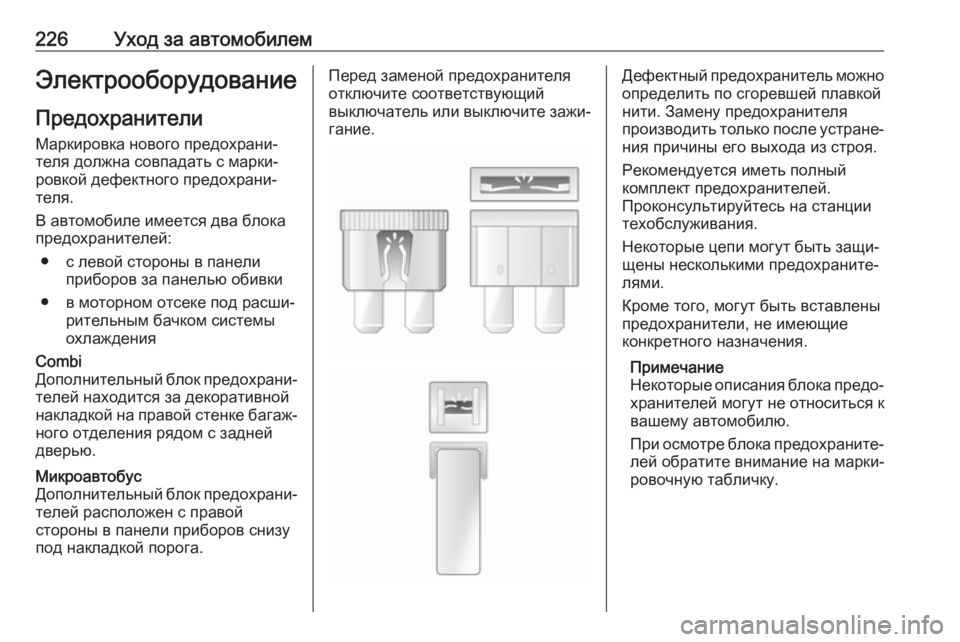 226 Уход за автомобилем

Электрооборудование

Предохранители

Маркировка нового предохранителя должна совпадать с маркировкой дефектного предохранителя.

В автомобиле имеется два блока предохранителей:

● с левой стороны в панели приборов за панелью обивки

● в моторном отсеке под расширительным бачком системы охлаждения

Combi
Дополнительный блок предохранителей находится за декоративной накладкой на правой стенке багажного отделения рядом с задней дверью.

Микроавтобус
Дополнительный блок предохранителей расположен с правой стороны в панели приборов снизу под накладкой порога.

Перед заменой предохранителя отключите соответствующий выключатель или выключите зажигание.

Дефектный предохранитель можно определить по сгоревшей плавкой нити. Замену предохранителя производить только после устранения причины его выхода из строя.

Рекомендуется иметь полный комплект предохранителей. Проконсультируйтесь на станции техобслуживания.

Некоторые цепи могут быть защищены несколькими предохранителями.

Кроме того, могут быть вставлены предохранители, не имеющие конкретного назначения.

Примечание
Некоторые описания блока предохранителей могут не относиться к вашему автомобилю.

При осмотре блока предохранителей обратите внимание на маркировочную табличку.

carmanualsonline.info